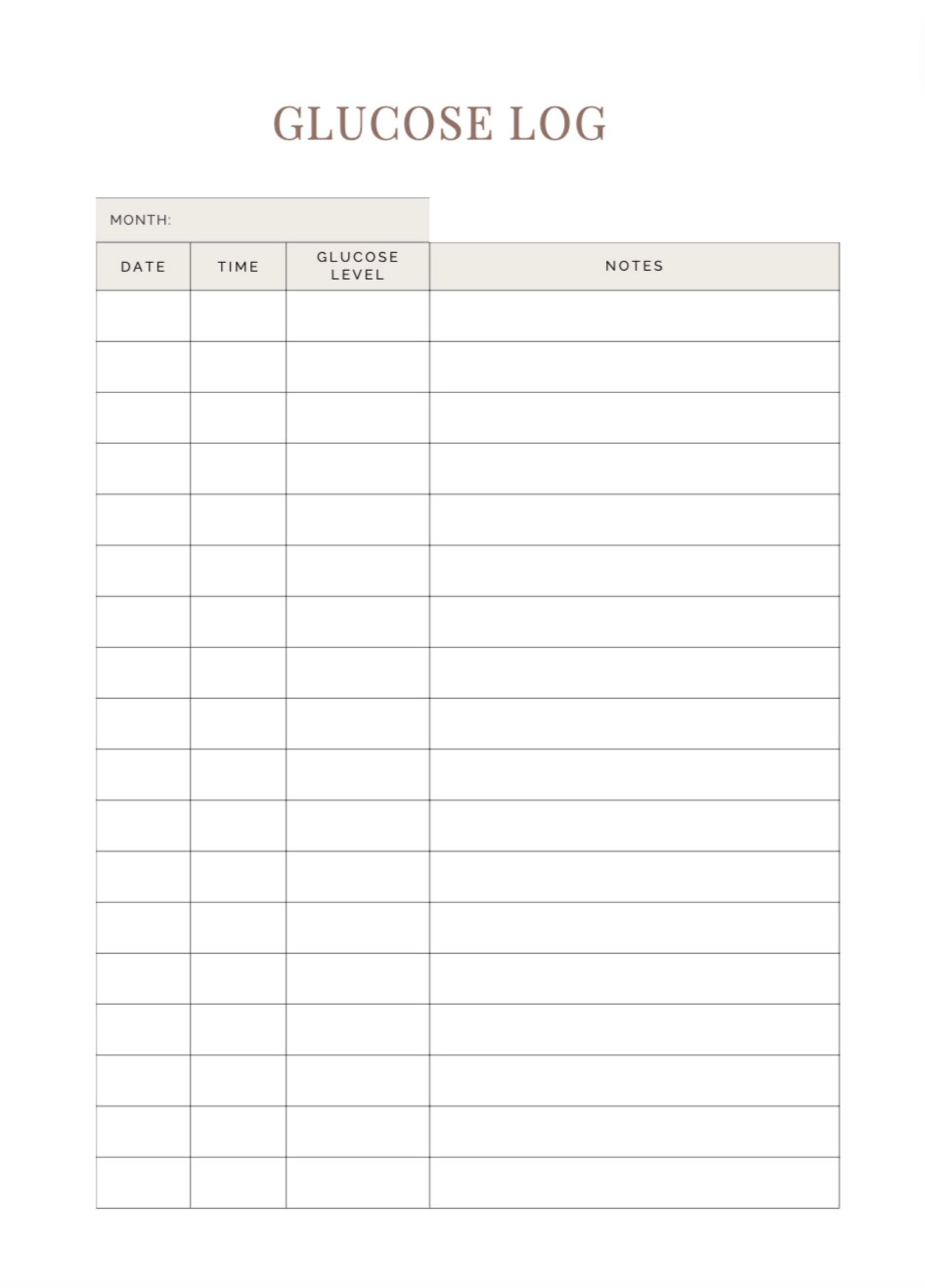 GLUCOSE LOG

MONTH:

| DATE | TIME | GLUCOSE LEVEL | NOTES |
|---|---|---|---|
| | | | |
| | | | |
| | | | |
| | | | |
| | | | |
| | | | |
| | | | |
| | | | |
| | | | |
| | | | |
| | | | |
| | | | |
| | | | |
| | | | |
| | | | |
| | | | |
| | | | |
| | | | |